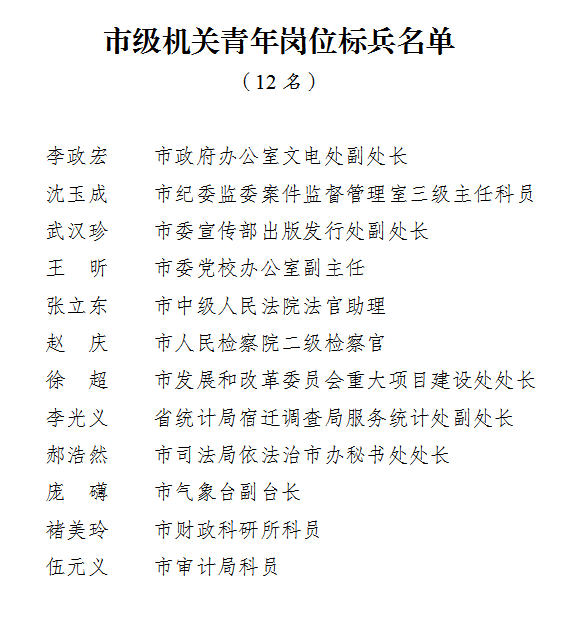 市级机关青年岗位标兵名单

（12 名）

李政宏　市政府办公室文电处副处长

沈玉成　市纪委监委案件监督管理室三级主任科员

武汉珍　市委宣传部出版发行处副处长

王　昕　市委党校办公室副主任

张立东　市中级人民法院法官助理

赵　庆　市人民检察院二级检察官

徐　超　市发展和改革委员会重大项目建设处处长

李光义　省统计局宿迁调查局服务统计处副处长

郝浩然　市司法局依法治市办秘书处处长

庞　礴　市气象台副台长

褚美玲　市财政科研所科员

伍元义　市审计局科员